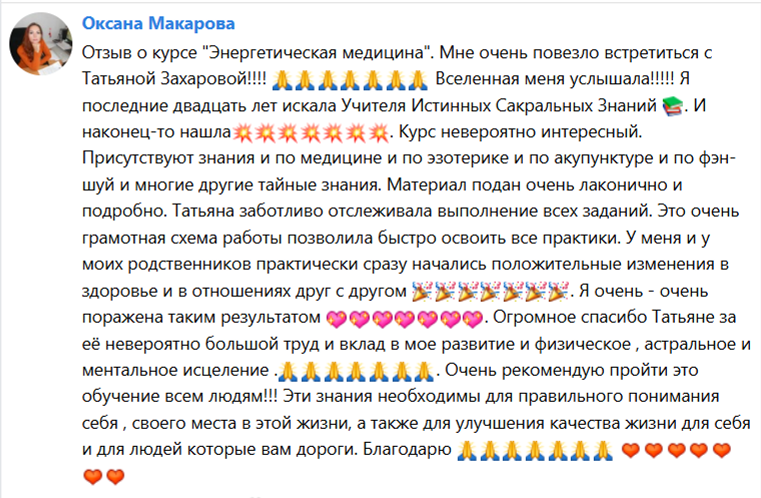 Оксана Макарова

Отзыв о курсе "Энергетическая медицина". Мне очень повезло встретиться с Татьяной Захаровой!!!! 🙏🙏🙏🙏🙏🙏🙏 Вселенная меня услышала!!!!! Я последние двадцать лет искала Учителя Истинных Сакральных Знаний 📚. И наконец-то нашла💥💥💥💥💥💥💥. Курс невероятно интересный. Присутствуют знания и по медицине и по эзотерике и по акупунктуре и по фэн-шуй и многие другие тайные знания. Материал подан очень лаконично и подробно. Татьяна заботливо отслеживала выполнение всех заданий. Это очень грамотная схема работы позволила быстро освоить все практики. У меня и у моих родственников практически сразу начались положительные изменения в здоровье и в отношениях друг с другом 🎉🎉🎉🎉🎉🎉🎉. Я очень - очень поражена таким результатом 💖💖💖💖💖💖💖. Огромное спасибо Татьяне за её невероятно большой труд и вклад в мое развитие и физическое , астральное и ментальное исцеление .🙏🙏🙏🙏🙏🙏🙏. Очень рекомендую пройти это обучение всем людям!!! Эти знания необходимы для правильного понимания себя , своего места в этой жизни, а также для улучшения качества жизни для себя и для людей которые вам дороги. Благодарю 🙏🙏🙏🙏🙏🙏🙏 ❤❤❤❤❤❤❤